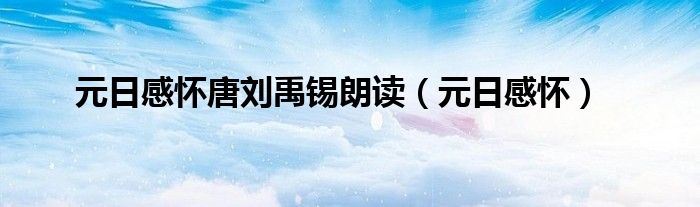 元日感怀唐刘禹锡朗读（元日感怀）